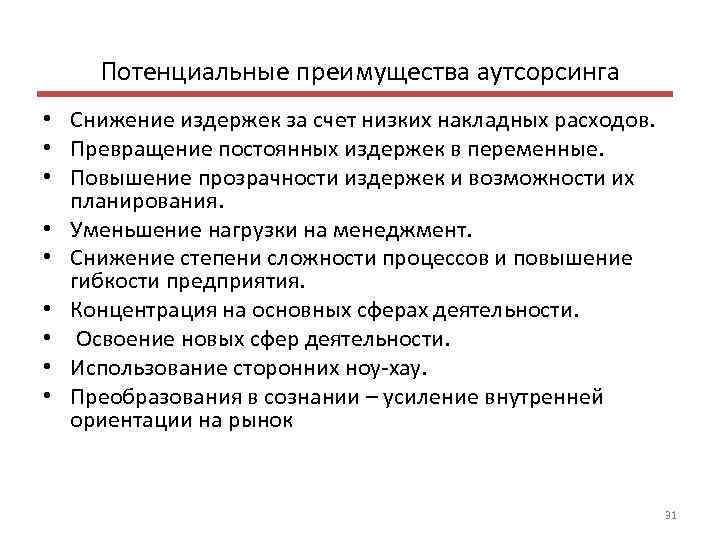 Потенциальные преимущества аутсорсинга

• Снижение издержек за счет низких накладных расходов.
• Превращение постоянных издержек в переменные.
• Повышение прозрачности издержек и возможности их планирования.
• Уменьшение нагрузки на менеджмент.
• Снижение степени сложности процессов и повышение гибкости предприятия.
• Концентрация на основных сферах деятельности.
• Освоение новых сфер деятельности.
• Использование сторонних ноу-хау.
• Преобразования в сознании – усиление внутренней ориентации на рынок

31